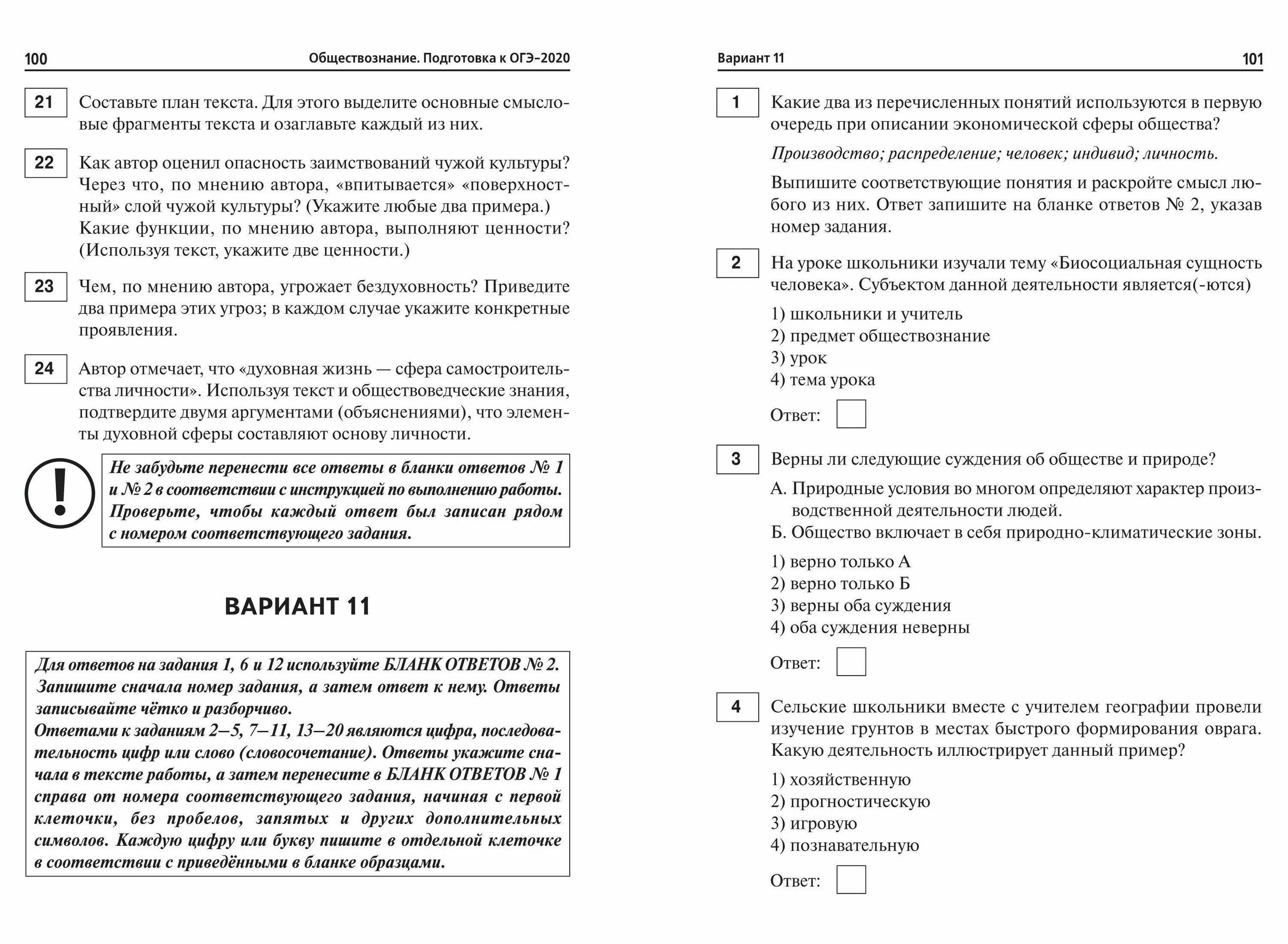 100 Обществознание. Подготовка к ОГЭ–2020

21 Составьте план текста. Для этого выделите основные смысловые фрагменты текста и озаглавьте каждый из них.

22 Как автор оценил опасность заимствований чужой культуры? Через что, по мнению автора, «впитывается» «поверхностный» слой чужой культуры? (Укажите любые два примера.) Какие функции, по мнению автора, выполняют ценности? (Используя текст, укажите две ценности.)

23 Чем, по мнению автора, угрожает бездуховность? Приведите два примера этих угроз; в каждом случае укажите конкретные проявления.

24 Автор отмечает, что «духовная жизнь — сфера самостроительства личности». Используя текст и обществоведческие знания, подтвердите двумя аргументами (объяснениями), что элементы духовной сферы составляют основу личности.

!

Не забудьте перенести все ответы в бланки ответов № 1 и № 2 в соответствии с инструкцией по выполнению работы. Проверьте, чтобы каждый ответ был записан рядом с номером соответствующего задания.

ВАРИАНТ 11

Для ответов на задания 1, 6 и 12 используйте БЛАНК ОТВЕТОВ № 2. Запишите сначала номер задания, а затем ответ к нему. Ответы записывайте чётко и разборчиво.
Ответами к заданиям 2–5, 7–11, 13–20 являются цифра, последовательность цифр или слово (словосочетание). Ответы укажите сначала в тексте работы, а затем перенесите в БЛАНК ОТВЕТОВ № 1 справа от номера соответствующего задания, начиная с первой клеточки, без пробелов, запятых и других дополнительных символов. Каждую цифру или букву пишите в отдельной клеточке в соответствии с приведёнными в бланке образцами.

Вариант 11 101

1 Какие два из перечисленных понятий используются в первую очередь при описании экономической сферы общества?

Производство; распределение; человек; индивид; личность.

Выпишите соответствующие понятия и раскройте смысл любого из них. Ответ запишите на бланке ответов № 2, указав номер задания.

2 На уроке школьники изучали тему «Биосоциальная сущность человека». Субъектом данной деятельности является(-ются)

1) школьники и учитель
2) предмет обществознание
3) урок
4) тема урока

Ответ:

3 Верны ли следующие суждения об обществе и природе?

А. Природные условия во многом определяют характер производственной деятельности людей.
Б. Общество включает в себя природно-климатические зоны.

1) верно только А
2) верно только Б
3) верны оба суждения
4) оба суждения неверны

Ответ:

4 Сельские школьники вместе с учителем географии провели изучение грунтов в местах быстрого формирования оврага. Какую деятельность иллюстрирует данный пример?

1) хозяйственную
2) прогностическую
3) игровую
4) познавательную

Ответ: